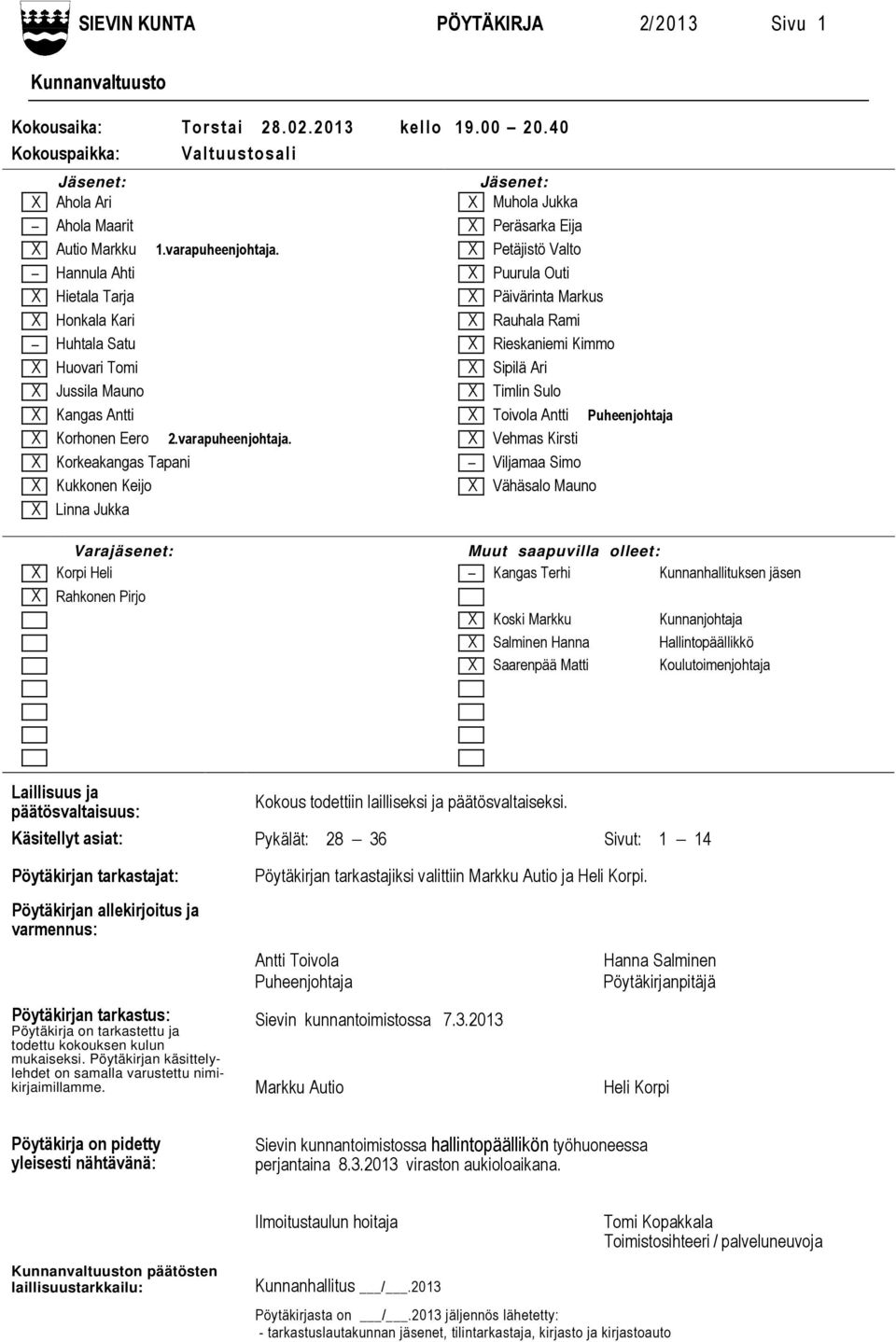 SIEVIN KUNTA PÖYTÄKIRJA 2/2013 Sivu 1

Kunnanvaltuusto

Kokousaika: Torstai 28.02.2013 kello 19.00 – 20.40
Kokouspaikka: Valtuustosali

Jäsenet:
X Ahola Ari
– Ahola Maarit
X Autio Markku 1.varapuheenjohtaja.
– Hannula Ahti
X Hietala Tarja
X Honkala Kari
– Huhtala Satu
X Huovari Tomi
X Jussila Mauno
X Kangas Antti
X Korhonen Eero 2.varapuheenjohtaja.
X Korkeakangas Tapani
X Kukkonen Keijo
X Linna Jukka

Jäsenet:
X Muhola Jukka
X Peräsarka Eija
X Petäjistö Valto
X Puurula Outi
X Päivärinta Markus
X Rauhala Rami
X Rieskaniemi Kimmo
X Sipilä Ari
X Timlin Sulo
X Toivola Antti Puheenjohtaja
X Vehmas Kirsti
– Viljamaa Simo
X Vähäsalo Mauno

Varajäsenet:
X Korpi Heli
X Rahkonen Pirjo

Muut saapuvilla olleet:
– Kangas Terhi Kunnanhallituksen jäsen
X Koski Markku Kunnanjohtaja
X Salminen Hanna Hallintopäällikkö
X Saarenpää Matti Koulutoimenjohtaja

Laillisuus ja päätösvaltaisuus: Kokous todettiin lailliseksi ja päätösvaltaiseksi.

Käsitellyt asiat: Pykälät: 28 – 36 Sivut: 1 – 14

Pöytäkirjan tarkastajat: Pöytäkirjan tarkastajiksi valittiin Markku Autio ja Heli Korpi.

Pöytäkirjan allekirjoitus ja varmennus:

Antti Toivola
Puheenjohtaja

Hanna Salminen
Pöytäkirjanpitäjä

Pöytäkirjan tarkastus:
Pöytäkirja on tarkastettu ja todettu kokouksen kulun mukaiseksi. Pöytäkirjan käsittelylehdet on samalla varustettu nimikirjaimillamme.

Sievin kunnantoimistossa 7.3.2013

Markku Autio

Heli Korpi

Pöytäkirja on pidetty yleisesti nähtävänä: Sievin kunnantoimistossa hallintopäällikön työhuoneessa perjantaina 8.3.2013 viraston aukioloaikana.

Ilmoitustaulun hoitaja

Tomi Kopakkala
Toimistosihteeri / palveluneuvoja

Kunnanvaltuuston päätösten laillisuustarkkailu:

Kunnanhallitus ___/___.2013

Pöytäkirjasta on ___/___.2013 jäljennös lähetetty:
- tarkastuslautakunnan jäsenet, tilintarkastaja, kirjasto ja kirjastoauto